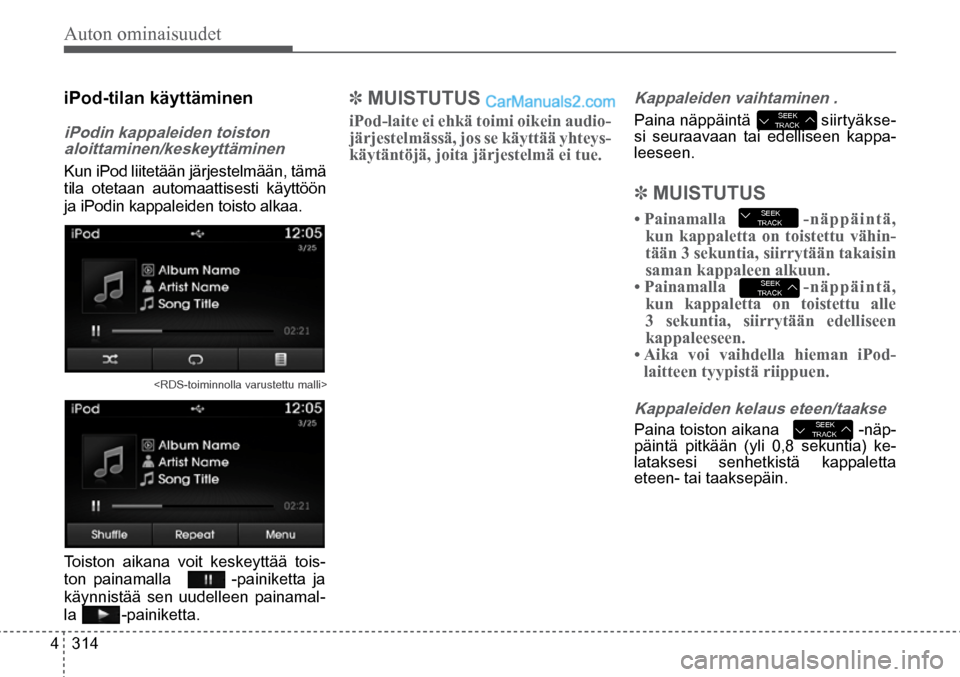 Auton ominaisuudet

iPod-tilan käyttäminen

iPodin kappaleiden toiston aloittaminen/keskeyttäminen

Kun iPod liitetään järjestelmään, tämä tila otetaan automaattisesti käyttöön ja iPodin kappaleiden toisto alkaa.

iPod 12:05 3/25 Album Name Artist Name Song Title 02:21

<RDS-toiminnolla varustettu malli>

iPod 12:05 3/25 Album Name Artist Name Song Title 02:21 Shuffle Repeat Menu

Toiston aikana voit keskeyttää toiston painamalla -painiketta ja käynnistää sen uudelleen painamalla -painiketta.

✽ MUISTUTUS CarManuals2.com

iPod-laite ei ehkä toimi oikein audiojärjestelmässä, jos se käyttää yhteyskäytäntöjä, joita järjestelmä ei tue.

Kappaleiden vaihtaminen .

Paina näppäintä SEEK TRACK siirtyäksesi seuraavaan tai edelliseen kappaleeseen.

✽ MUISTUTUS

• Painamalla SEEK TRACK -näppäintä, kun kappaletta on toistettu vähintään 3 sekuntia, siirrytään takaisin saman kappaleen alkuun.
• Painamalla SEEK TRACK -näppäintä, kun kappaletta on toistettu alle 3 sekuntia, siirrytään edelliseen kappaleeseen.
• Aika voi vaihdella hieman iPod-laitteen tyypistä riippuen.

Kappaleiden kelaus eteen/taakse

Paina toiston aikana SEEK TRACK -näppäintä pitkään (yli 0,8 sekuntia) kelataksesi senhetkistä kappaletta eteen- tai taaksepäin.

4 314

carmanualsonline.info